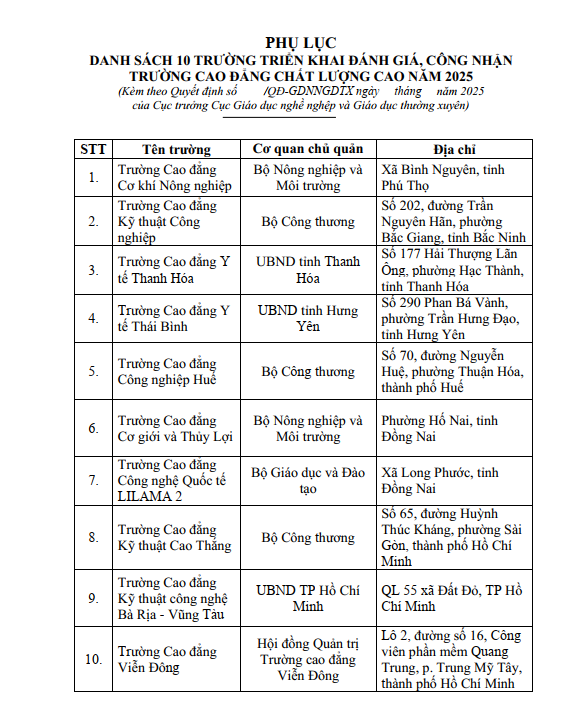 PHỤ LỤC
DANH SÁCH 10 TRƯỜNG TRIỂN KHAI ĐÁNH GIÁ, CÔNG NHẬN TRƯỜNG CAO ĐẲNG CHẤT LƯỢNG CAO NĂM 2025
(Kèm theo Quyết định số /QĐ-GDNNGDTX ngày tháng năm 2025 của Cục trưởng Cục Giáo dục nghề nghiệp và Giáo dục thường xuyên)

| STT | Tên trường | Cơ quan chủ quản | Địa chỉ |
|---|---|---|---|
| 1. | Trường Cao đẳng Cơ khí Nông nghiệp | Bộ Nông nghiệp và Môi trường | Xã Bình Nguyên, tỉnh Phú Thọ |
| 2. | Trường Cao đẳng Kỹ thuật Công nghiệp | Bộ Công thương | Số 202, đường Trần Nguyên Hãn, phường Bắc Giang, tỉnh Bắc Ninh |
| 3. | Trường Cao đẳng Y tế Thanh Hóa | UBND tỉnh Thanh Hóa | Số 177 Hải Thượng Lãn Ông, phường Hạc Thành, tỉnh Thanh Hóa |
| 4. | Trường Cao đẳng Y tế Thái Bình | UBND tỉnh Hưng Yên | Số 290 Phan Bá Vành, phường Trần Hưng Đạo, tỉnh Hưng Yên |
| 5. | Trường Cao đẳng Công nghiệp Huế | Bộ Công thương | Số 70, đường Nguyễn Huệ, phường Thuận Hóa, thành phố Huế |
| 6. | Trường Cao đẳng Cơ giới và Thủy Lợi | Bộ Nông nghiệp và Môi trường | Phường Hố Nai, tỉnh Đồng Nai |
| 7. | Trường Cao đẳng Công nghệ Quốc tế LILAMA 2 | Bộ Giáo dục và Đào tạo | Xã Long Phước, tỉnh Đồng Nai |
| 8. | Trường Cao đẳng Kỹ thuật Cao Thắng | Bộ Công thương | Số 65, đường Huỳnh Thúc Kháng, phường Sài Gòn, thành phố Hồ Chí Minh |
| 9. | Trường Cao đẳng Kỹ thuật công nghệ Bà Rịa - Vũng Tàu | UBND TP Hồ Chí Minh | QL 55 xã Đất Đỏ, TP Hồ Chí Minh |
| 10. | Trường Cao đẳng Viễn Đông | Hội đồng Quản trị Trường cao đẳng Viễn Đông | Lô 2, đường số 16, Công viên phần mềm Quang Trung, p. Trung Mỹ Tây, thành phố Hồ Chí Minh |